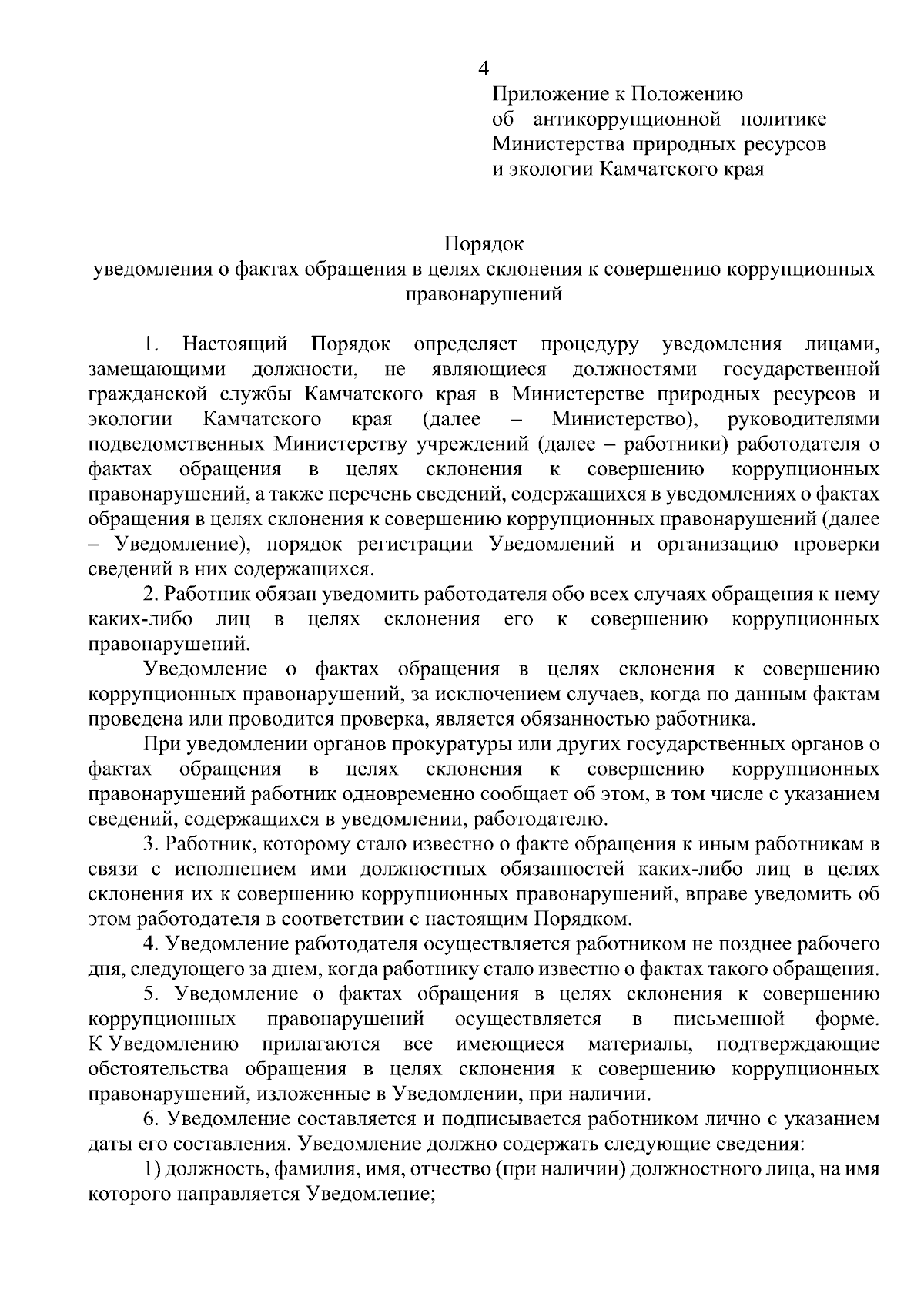 4

Приложение к Положению об антикоррупционной политике Министерства природных ресурсов и экологии Камчатского края

Порядок
уведомления о фактах обращения в целях склонения к совершению коррупционных правонарушений

1. Настоящий Порядок определяет процедуру уведомления лицами, замещающими должности, не являющиеся должностями государственной гражданской службы Камчатского края в Министерстве природных ресурсов и экологии Камчатского края (далее – Министерство), руководителями подведомственных Министерству учреждений (далее – работники) работодателя о фактах обращения в целях склонения к совершению коррупционных правонарушений, а также перечень сведений, содержащихся в уведомлениях о фактах обращения в целях склонения к совершению коррупционных правонарушений (далее – Уведомление), порядок регистрации Уведомлений и организацию проверки сведений в них содержащихся.

2. Работник обязан уведомить работодателя обо всех случаях обращения к нему каких-либо лиц в целях склонения его к совершению коррупционных правонарушений.

Уведомление о фактах обращения в целях склонения к совершению коррупционных правонарушений, за исключением случаев, когда по данным фактам проведена или проводится проверка, является обязанностью работника.

При уведомлении органов прокуратуры или других государственных органов о фактах обращения в целях склонения к совершению коррупционных правонарушений работник одновременно сообщает об этом, в том числе с указанием сведений, содержащихся в уведомлении, работодателю.

3. Работник, которому стало известно о факте обращения к иным работникам в связи с исполнением ими должностных обязанностей каких-либо лиц в целях склонения их к совершению коррупционных правонарушений, вправе уведомить об этом работодателя в соответствии с настоящим Порядком.

4. Уведомление работодателя осуществляется работником не позднее рабочего дня, следующего за днем, когда работнику стало известно о фактах такого обращения.

5. Уведомление о фактах обращения в целях склонения к совершению коррупционных правонарушений осуществляется в письменной форме. К Уведомлению прилагаются все имеющиеся материалы, подтверждающие обстоятельства обращения в целях склонения к совершению коррупционных правонарушений, изложенные в Уведомлении, при наличии.

6. Уведомление составляется и подписывается работником лично с указанием даты его составления. Уведомление должно содержать следующие сведения:

1) должность, фамилия, имя, отчество (при наличии) должностного лица, на имя которого направляется Уведомление;